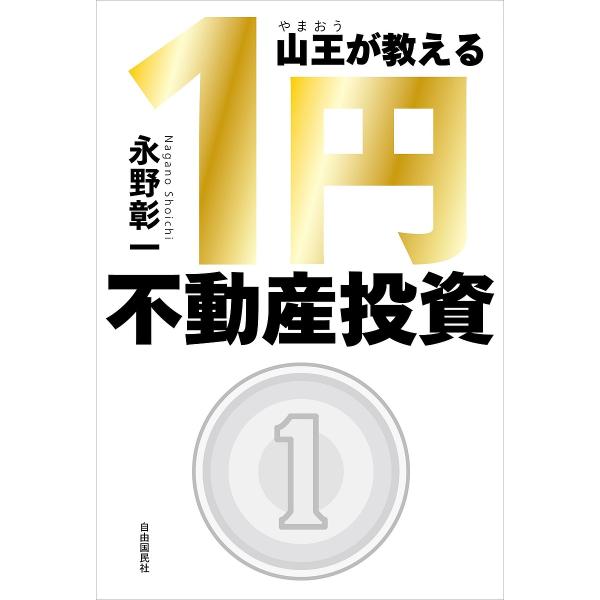 やまおう
山王が教える
1円
不動産投資

永野彰一
Nagano Shoichi

1

自由国民社